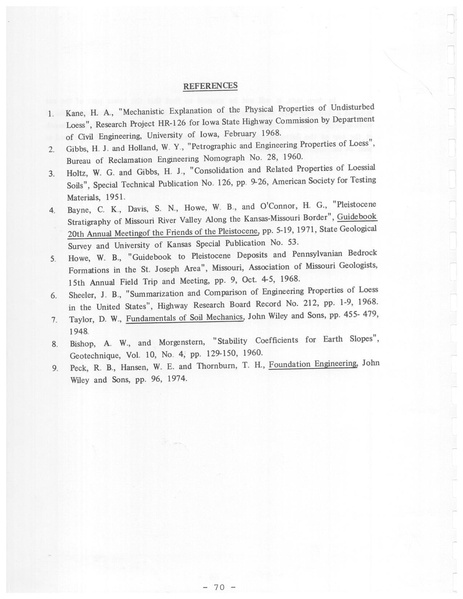 REFERENCES

1. Kane, H. A., "Mechanistic Explanation of the Physical Properties of Undisturbed Loess", Research Project HR-126 for Iowa State Highway Commission by Department of Civil Engineering, University of Iowa, February 1968.

2. Gibbs, H. J. and Holland, W. Y., "Petrographic and Engineering Properties of Loess", Bureau of Reclamation Engineering Nomograph No. 28, 1960.

3. Holtz, W. G. and Gibbs, H. J., "Consolidation and Related Properties of Loessial Soils", Special Technical Publication No. 126, pp. 9-26, American Society for Testing Materials, 1951.

4. Bayne, C. K., Davis, S. N., Howe, W. B., and O'Connor, H. G., "Pleistocene Stratigraphy of Missouri River Valley Along the Kansas-Missouri Border", Guidebook 20th Annual Meetingof the Friends of the Pleistocene, pp. 5-19, 1971, State Geological Survey and University of Kansas Special Publication No. 53.

5. Howe, W. B., "Guidebook to Pleistocene Deposits and Pennsylvanian Bedrock Formations in the St. Joseph Area", Missouri, Association of Missouri Geologists, 15th Annual Field Trip and Meeting, pp. 9, Oct. 4-5, 1968.

6. Sheeler, J. B., "Summarization and Comparison of Engineering Properties of Loess in the United States", Highway Research Board Record No. 212, pp. 1-9, 1968.

7. Taylor, D. W., Fundamentals of Soil Mechanics, John Wiley and Sons, pp. 455- 479, 1948.

8. Bishop, A. W., and Morgenstern, "Stability Coefficients for Earth Slopes", Geotechnique, Vol. 10, No. 4, pp. 129-150, 1960.

9. Peck, R. B., Hansen, W. E. and Thornburn, T. H., Foundation Engineering, John Wiley and Sons, pp. 96, 1974.

- 70 -